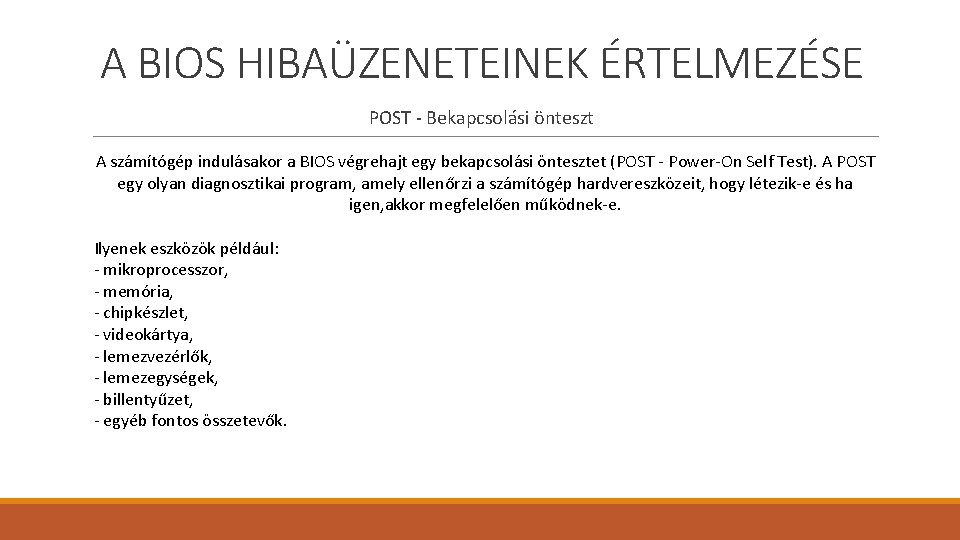 A BIOS HIBAÜZENETEINEK ÉRTELMEZÉSE

POST - Bekapcsolási önteszt

A számítógép indulásakor a BIOS végrehajt egy bekapcsolási öntesztet (POST - Power-On Self Test). A POST egy olyan diagnosztikai program, amely ellenőrzi a számítógép hardvereszközeit, hogy létezik-e és ha igen,akkor megfelelően működnek-e.

Ilyenek eszközök például:
- mikroprocesszor,
- memória,
- chipkészlet,
- videokártya,
- lemezvezérlők,
- lemezegységek,
- billentyűzet,
- egyéb fontos összetevők.